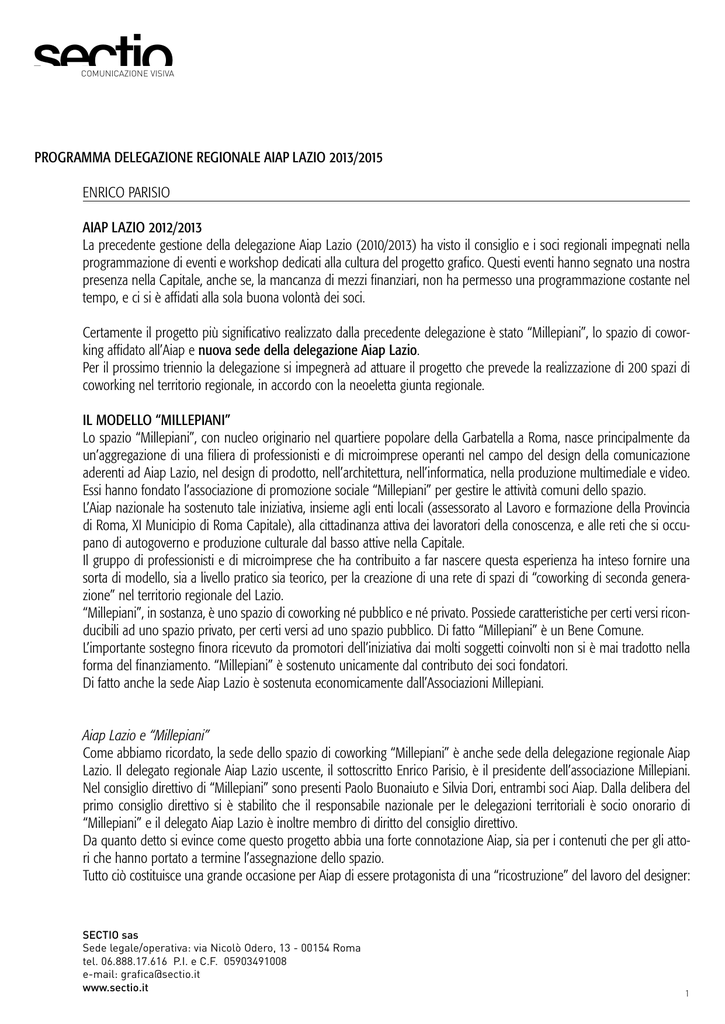 sectio
COMUNICAZIONE VISIVA

PROGRAMMA DELEGAZIONE REGIONALE AIAP LAZIO 2013/2015

ENRICO PARISIO

AIAP LAZIO 2012/2013
La precedente gestione della delegazione Aiap Lazio (2010/2013) ha visto il consiglio e i soci regionali impegnati nella programmazione di eventi e workshop dedicati alla cultura del progetto grafico. Questi eventi hanno segnato una nostra presenza nella Capitale, anche se, la mancanza di mezzi finanziari, non ha permesso una programmazione costante nel tempo, e ci si è affidati alla sola buona volontà dei soci.

Certamente il progetto più significativo realizzato dalla precedente delegazione è stato "Millepiani", lo spazio di coworking affidato all'Aiap e nuova sede della delegazione Aiap Lazio.
Per il prossimo triennio la delegazione si impegnerà ad attuare il progetto che prevede la realizzazione di 200 spazi di coworking nel territorio regionale, in accordo con la neoeletta giunta regionale.

IL MODELLO "MILLEPIANI"
Lo spazio "Millepiani", con nucleo originario nel quartiere popolare della Garbatella a Roma, nasce principalmente da un'aggregazione di una filiera di professionisti e di microimprese operanti nel campo del design della comunicazione aderenti ad Aiap Lazio, nel design di prodotto, nell'architettura, nell'informatica, nella produzione multimediale e video. Essi hanno fondato l'associazione di promozione sociale "Millepiani" per gestire le attività comuni dello spazio.
L'Aiap nazionale ha sostenuto tale iniziativa, insieme agli enti locali (assessorato al Lavoro e formazione della Provincia di Roma, XI Municipio di Roma Capitale), alla cittadinanza attiva dei lavoratori della conoscenza, e alle reti che si occupano di autogoverno e produzione culturale dal basso attive nella Capitale.
Il gruppo di professionisti e di microimprese che ha contribuito a far nascere questa esperienza ha inteso fornire una sorta di modello, sia a livello pratico sia teorico, per la creazione di una rete di spazi di "coworking di seconda generazione" nel territorio regionale del Lazio.
"Millepiani", in sostanza, è uno spazio di coworking né pubblico e né privato. Possiede caratteristiche per certi versi riconducibili ad uno spazio privato, per certi versi ad uno spazio pubblico. Di fatto "Millepiani" è un Bene Comune.
L'importante sostegno finora ricevuto da promotori dell'iniziativa dai molti soggetti coinvolti non si è mai tradotto nella forma del finanziamento. "Millepiani" è sostenuto unicamente dal contributo dei soci fondatori.
Di fatto anche la sede Aiap Lazio è sostenuta economicamente dall'Associazioni Millepiani.

Aiap Lazio e "Millepiani"
Come abbiamo ricordato, la sede dello spazio di coworking "Millepiani" è anche sede della delegazione regionale Aiap Lazio. Il delegato regionale Aiap Lazio uscente, il sottoscritto Enrico Parisio, è il presidente dell'associazione Millepiani. Nel consiglio direttivo di "Millepiani" sono presenti Paolo Buonaiuto e Silvia Dori, entrambi soci Aiap. Dalla delibera del primo consiglio direttivo si è stabilito che il responsabile nazionale per le delegazioni territoriali è socio onorario di "Millepiani" e il delegato Aiap Lazio è inoltre membro di diritto del consiglio direttivo.
Da quanto detto si evince come questo progetto abbia una forte connotazione Aiap, sia per i contenuti che per gli attori che hanno portato a termine l'assegnazione dello spazio.
Tutto ciò costituisce una grande occasione per Aiap di essere protagonista di una "ricostruzione" del lavoro del designer:

SECTIO sas
Sede legale/operativa: via Nicolò Odero, 13 - 00154 Roma
tel. 06.888.17.616 P.I. e C.F. 05903491008
e-mail: grafica@sectio.it
www.sectio.it

1